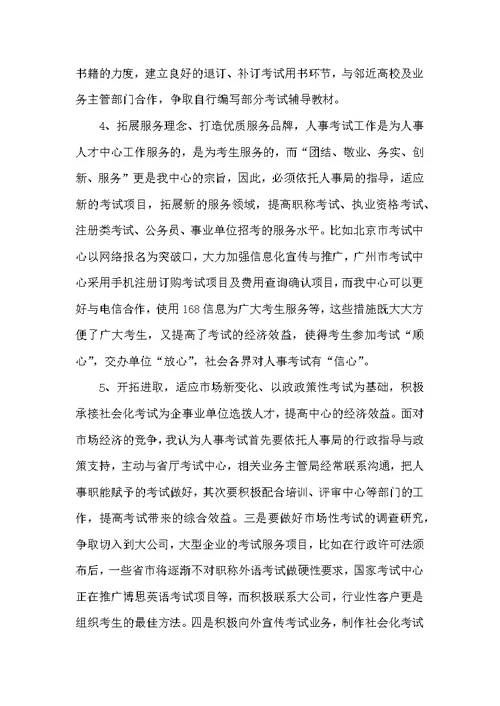 书籍的力度，建立良好的退订、补订考试用书环节，与邻近高校及业务主管部门合作，争取自行编写部分考试辅导教材。

4、拓展服务理念、打造优质服务品牌，人事考试工作是为人事人才中心工作服务的，是为考生服务的，而“团结、敬业、务实、创新、服务”更是我中心的宗旨，因此，必须依托人事局的指导，适应新的考试项目，拓展新的服务领域，提高职称考试、执业资格考试、注册类考试、公务员、事业单位招考的服务水平。比如北京市考试中心以网络报名为突破口，大力加强信息化宣传与推广，广州市考试中心采用手机注册订购考试项目及费用查询确认项目，而我中心可以更好与电信合作，使用168信息为广大考生服务等，这些措施既大大方便了广大考生，又提高了考试的经济效益，使得考生参加考试“顺心”，交办单位“放心”，社会各界对人事考试有“信心”。

5、开拓进取，适应市场新变化、以政政策性考试为基础，积极承接社会化考试为企事业单位选拨人才，提高中心的经济效益。面对市场经济的竞争，我认为人事考试首先要依托人事局的行政指导与政策支持，主动与省厅考试中心，相关业务主管局经常联系沟通，把人事职能赋予的考试做好，其次要积极配合培训、评审中心等部门的工作，提高考试带来的综合效益。三是要做好市场性考试的调查研究，争取切入到大公司，大型企业的考试服务项目，比如在行政许可法颁布后，一些省市将逐渐不对职称外语考试做硬性要求，国家考试中心正在推广博思英语考试项目等，而积极联系大公司，行业性客户更是组织考生的最佳方法。四是积极向外宣传考试业务，制作社会化考试